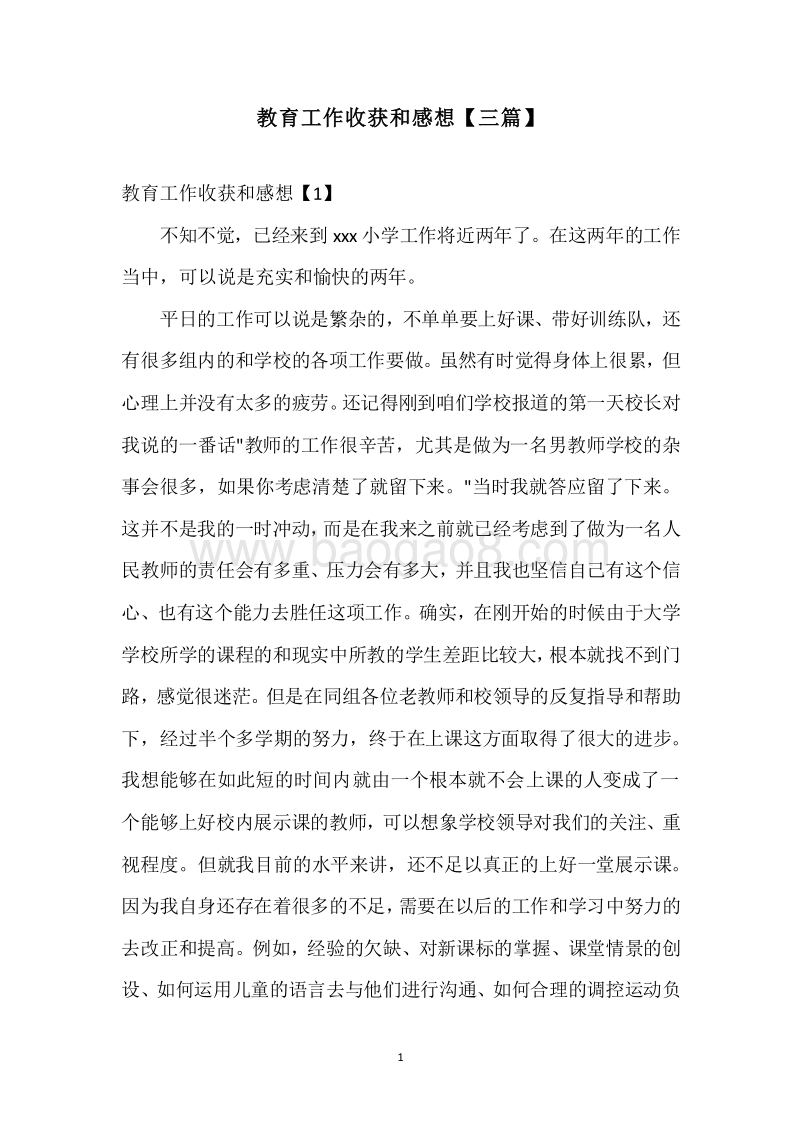 教育工作收获和感想【三篇】

教育工作收获和感想【1】

不知不觉，已经来到 xxx 小学工作将近两年了。在这两年的工作当中，可以说是充实和愉快的两年。

平日的工作可以说是繁杂的，不单单要上好课、带好训练队，还有很多组内的和学校的各项工作要做。虽然有时觉得身体上很累，但心理上并没有太多的疲劳。还记得刚到咱们学校报道的第一天校长对我说的一番话"教师的工作很辛苦，尤其是做为一名男教师学校的杂事会很多，如果你考虑清楚了就留下来。"当时我就答应留了下来。这并不是我的一时冲动，而是在我来之前就已经考虑到了做为一名人民教师的责任会有多重、压力会有多大，并且我也坚信自己有这个信心、也有这个能力去胜任这项工作。确实，在刚开始的时候由于大学学校所学的课程的和现实中所教的学生差距比较大，根本就找不到门路，感觉很迷茫。但是在同组各位老教师和校领导的反复指导和帮助下，经过半个多学期的努力，终于在上课这方面取得了很大的进步。我想能够在如此短的时间内就由一个根本就不会上课的人变成了一个能够上好校内展示课的教师，可以想象学校领导对我们的关注、重视程度。但就我目前的水平来讲，还不足以真正的上好一堂展示课。因为我自身还存在着很多的不足，需要在以后的工作和学习中努力的去改正和提高。例如，经验的欠缺、对新课标的掌握、课堂情景的创设、如何运用儿童的语言去与他们进行沟通、如何合理的调控运动负

www.baogao8.com

1